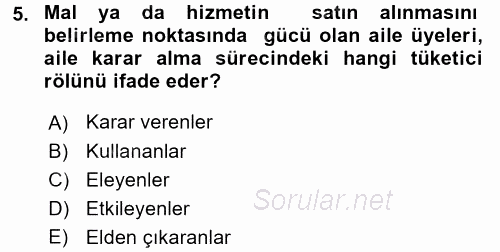 5. Mal ya da hizmetin satın alınmasını belirleme noktasında gücü olan aile üyeleri, aile karar alma sürecindeki hangi tüketici rölünü ifade eder?

A) Karar verenler
B) Kullananlar
C) Eleyenler
D) Etkileyenler
E) Elden çıkaranlar

Sorular.net